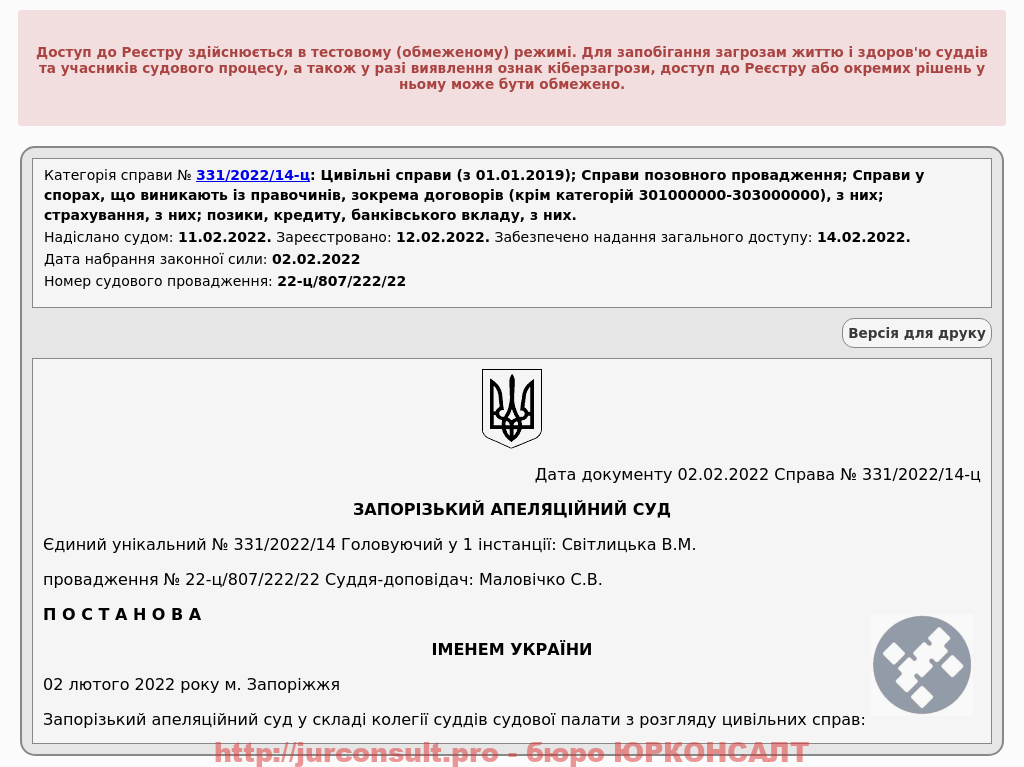 Доступ до Реєстру здійснюється в тестовому (обмеженому) режимі. Для запобігання загрозам життю і здоров'ю суддів та учасників судового процесу, а також у разі виявлення ознак кіберзагрози, доступ до Реєстру або окремих рішень у ньому може бути обмежено.

Категорія справи № 331/2022/14-ц: Цивільні справи (з 01.01.2019); Справи позовного провадження; Справи у спорах, що виникають із правочинів, зокрема договорів (крім категорій 301000000-303000000), з них; страхування, з них; позики, кредиту, банківського вкладу, з них.
Надіслано судом: 11.02.2022. Зареєстровано: 12.02.2022. Забезпечено надання загального доступу: 14.02.2022.
Дата набрання законної сили: 02.02.2022
Номер судового провадження: 22-ц/807/222/22

Версія для друку

Дата документу 02.02.2022 Справа № 331/2022/14-ц

ЗАПОРІЗЬКИЙ АПЕЛЯЦІЙНИЙ СУД

Єдиний унікальний № 331/2022/14 Головуючий у 1 інстанції: Світлицька В.М.

провадження № 22-ц/807/222/22 Суддя-доповідач: Маловічко С.В.

П О С Т А Н О В А

ІМЕНЕМ УКРАЇНИ

02 лютого 2022 року м. Запоріжжя

Запорізький апеляційний суд у складі колегії суддів судової палати з розгляду цивільних справ:

http://jurconsult.pro - бюро ЮРКОНСАЛТ